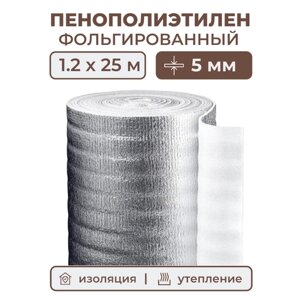 ПЕНОПОЛИЭТИЛЕН
ФОЛЬГИРОВАННЫЙ

1.2 x 25 м

5 мм

изоляция | утепление